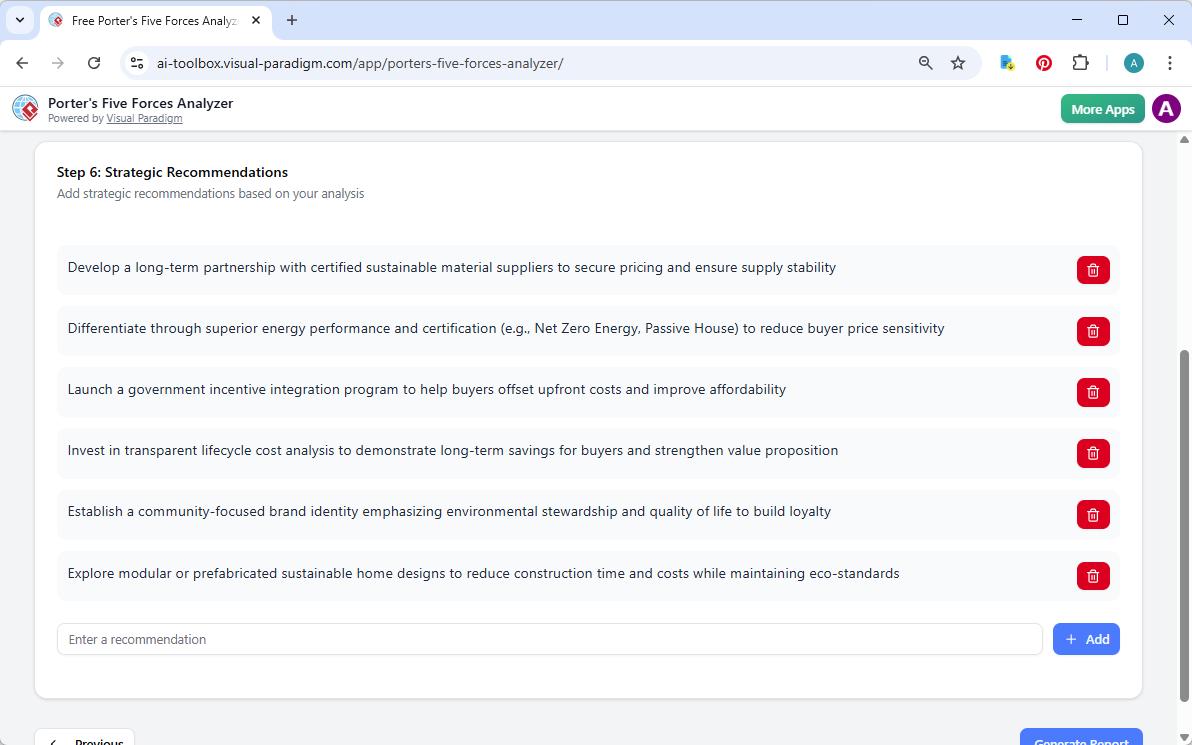 Free Porter's Five Forces Analyz

ai-toolbox.visual-paradigm.com/app/porters-five-forces-analyzer/

A

Porter's Five Forces Analyzer
Powered by Visual Paradigm

More Apps

A

Step 6: Strategic Recommendations
Add strategic recommendations based on your analysis

Develop a long-term partnership with certified sustainable material suppliers to secure pricing and ensure supply stability

Differentiate through superior energy performance and certification (e.g., Net Zero Energy, Passive House) to reduce buyer price sensitivity

Launch a government incentive integration program to help buyers offset upfront costs and improve affordability

Invest in transparent lifecycle cost analysis to demonstrate long-term savings for buyers and strengthen value proposition

Establish a community-focused brand identity emphasizing environmental stewardship and quality of life to build loyalty

Explore modular or prefabricated sustainable home designs to reduce construction time and costs while maintaining eco-standards

Enter a recommendation

+ Add

Previous

Generate Report